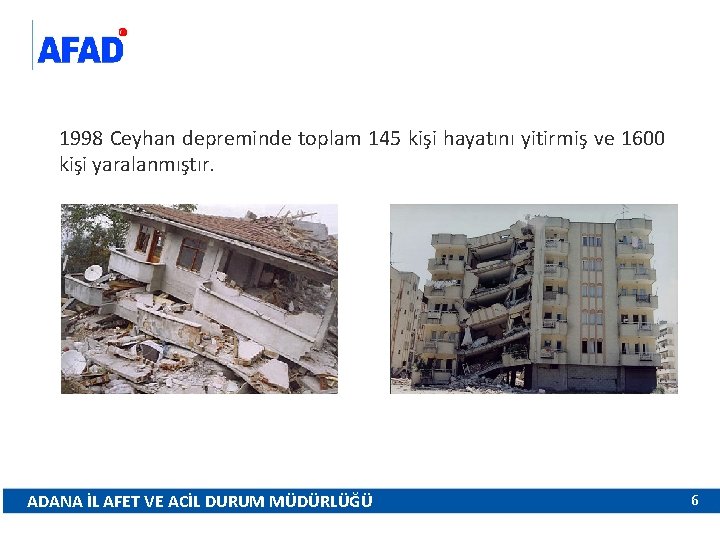 AFAD

1998 Ceyhan depreminde toplam 145 kişi hayatını yitirmiş ve 1600 kişi yaralanmıştır.

ADANA İL AFET VE ACİL DURUM MÜDÜRLÜĞÜ

6